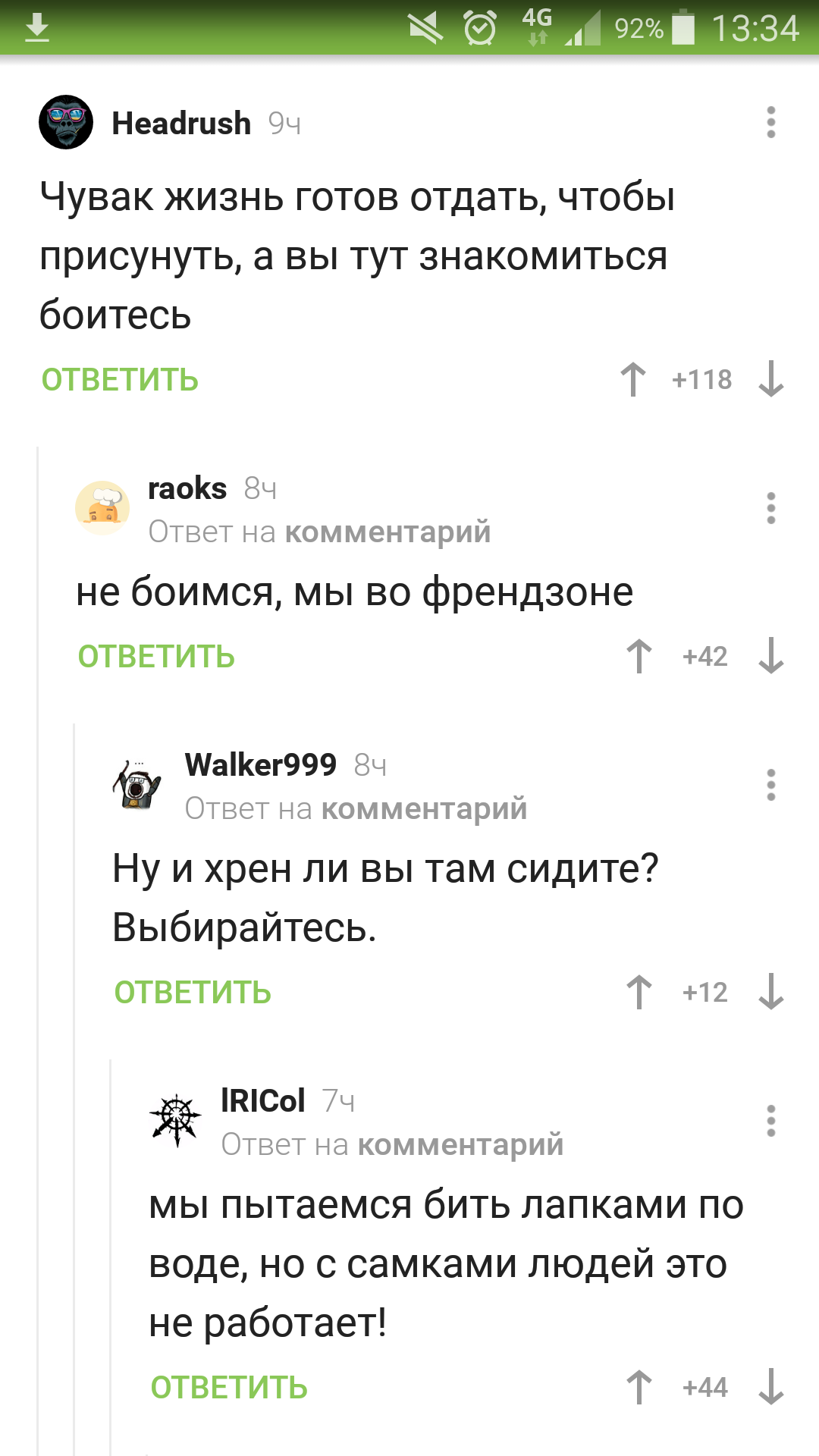 4G 92% 13:34

Headrush 9ч

Чувак жизнь готов отдать, чтобы присунуть, а вы тут знакомиться боитесь

ОТВЕТИТЬ +118

raoks 8ч
Ответ на комментарий

не боимся, мы во френдзоне

ОТВЕТИТЬ +42

Walker999 8ч
Ответ на комментарий

Ну и хрен ли вы там сидите? Выбирайтесь.

ОТВЕТИТЬ +12

IRICol 7ч
Ответ на комментарий

мы пытаемся бить лапками по воде, но с самками людей это не работает!

ОТВЕТИТЬ +44